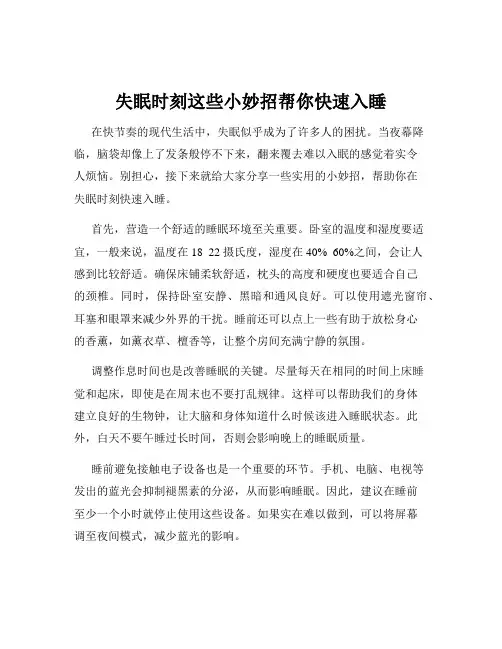 失眠时刻这些小妙招帮你快速入睡

在快节奏的现代生活中，失眠似乎成为了许多人的困扰。当夜幕降临，脑袋却像上了发条般停不下来，翻来覆去难以入眠的感觉着实令人烦恼。别担心，接下来就给大家分享一些实用的小妙招，帮助你在失眠时刻快速入睡。

首先，营造一个舒适的睡眠环境至关重要。卧室的温度和湿度要适宜，一般来说，温度在 18 22 摄氏度，湿度在 40% 60%之间，会让人感到比较舒适。确保床铺柔软舒适，枕头的高度和硬度也要适合自己的颈椎。同时，保持卧室安静、黑暗和通风良好。可以使用遮光窗帘、耳塞和眼罩来减少外界的干扰。睡前还可以点上一些有助于放松身心的香薰，如薰衣草、檀香等，让整个房间充满宁静的氛围。

调整作息时间也是改善睡眠的关键。尽量每天在相同的时间上床睡觉和起床，即使是在周末也不要打乱规律。这样可以帮助我们的身体建立良好的生物钟，让大脑和身体知道什么时候该进入睡眠状态。此外，白天不要午睡过长时间，否则会影响晚上的睡眠质量。

睡前避免接触电子设备也是一个重要的环节。手机、电脑、电视等发出的蓝光会抑制褪黑素的分泌，从而影响睡眠。因此，建议在睡前至少一个小时就停止使用这些设备。如果实在难以做到，可以将屏幕调至夜间模式，减少蓝光的影响。